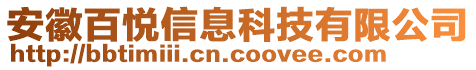 安徽百悦信息科技有限公司
http://bbtimiii.cn.coovee.com